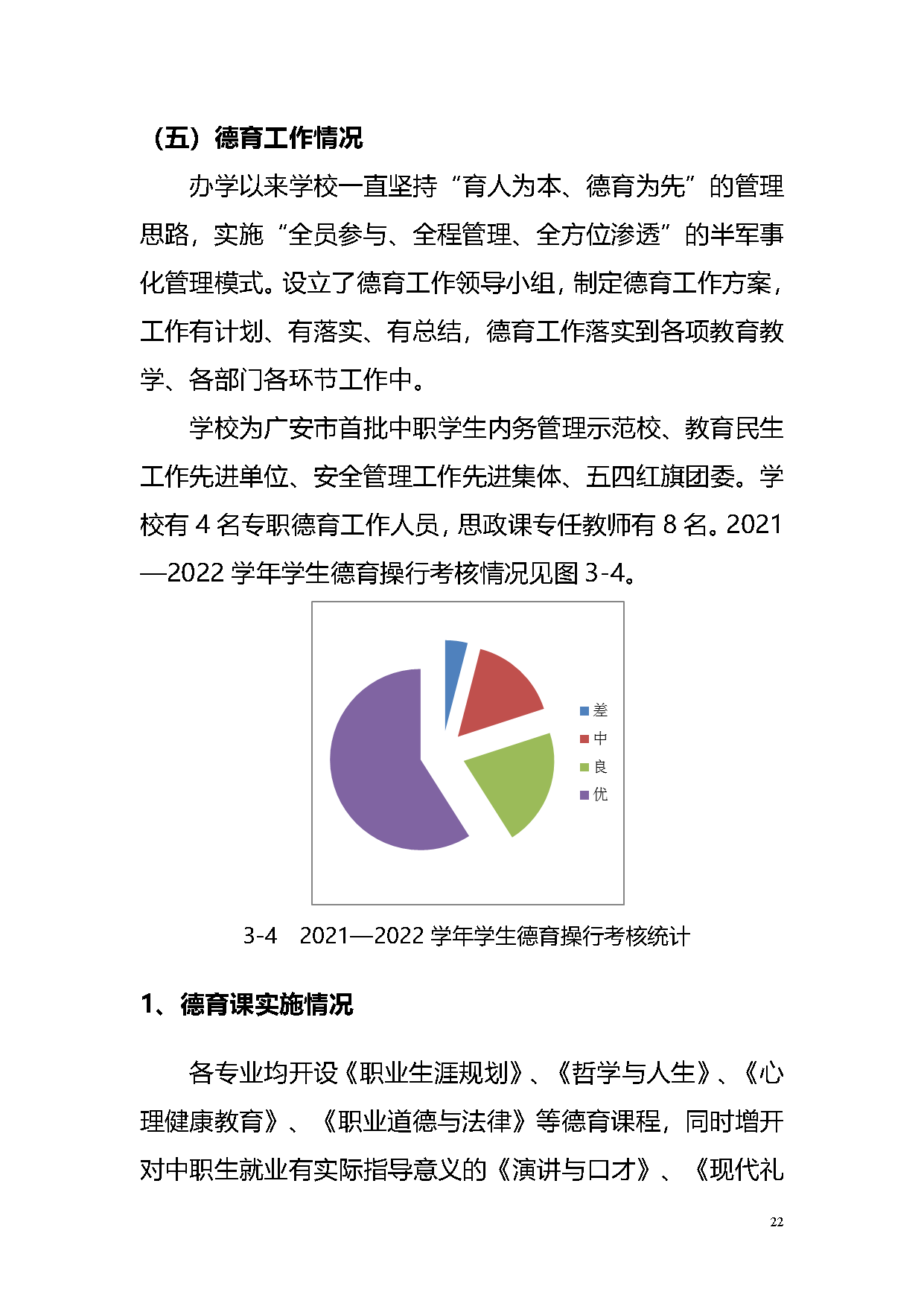 （五）德育工作情况

办学以来学校一直坚持“育人为本、德育为先”的管理思路，实施“全员参与、全程管理、全方位渗透”的半军事化管理模式。设立了德育工作领导小组，制定德育工作方案，工作有计划、有落实、有总结，德育工作落实到各项教育教学、各部门各环节工作中。

学校为广安市首批中职学生内务管理示范校、教育民生工作先进单位、安全管理工作先进集体、五四红旗团委。学校有 4 名专职德育工作人员，思政课专任教师有 8 名。2021—2022 学年学生德育操行考核情况见图 3-4。

差
中
良
优

3-4　2021—2022 学年学生德育操行考核统计

1、德育课实施情况

各专业均开设《职业生涯规划》、《哲学与人生》、《心理健康教育》、《职业道德与法律》等德育课程，同时增开对中职生就业有实际指导意义的《演讲与口才》、《现代礼

22